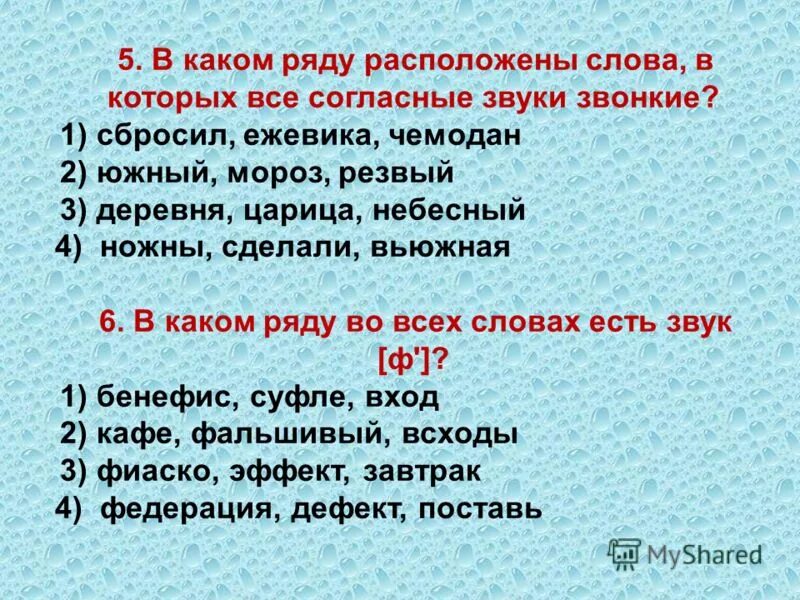 5. В каком ряду расположены слова, в которых все согласные звуки звонкие?
1) сбросил, ежевика, чемодан
2) южный, мороз, резвый
3) деревня, царица, небесный
4) ножны, сделали, вьюжная

6. В каком ряду во всех словах есть звук [ф']?
1) бенефис, суфле, вход
2) кафе, фальшивый, всходы
3) фиаско, эффект, завтрак
4) федерация, дефект, поставь

MyShared